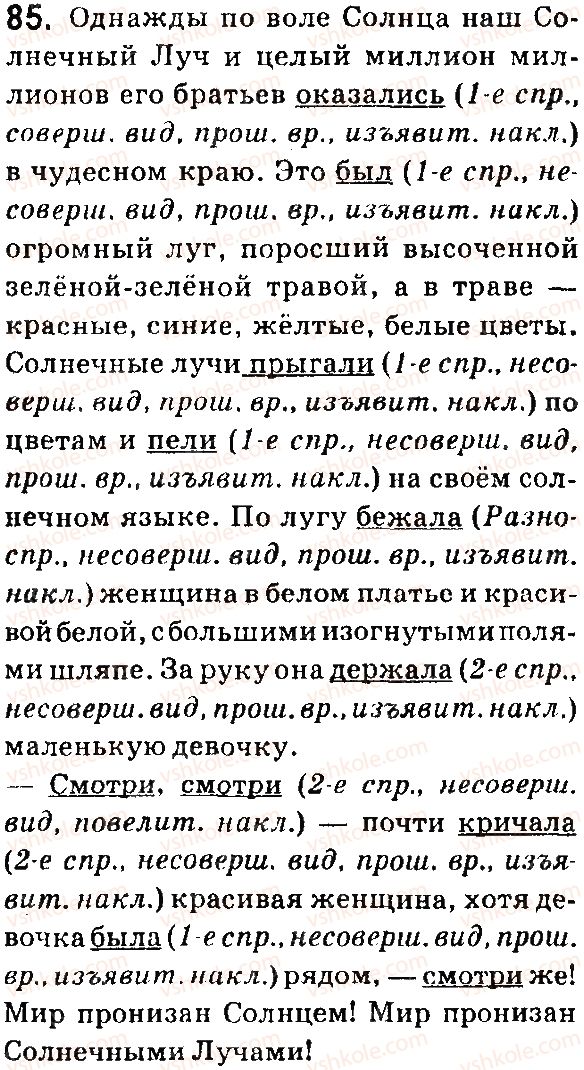 85. Однажды по воле Солнца наш Солнечный Луч и целый миллион миллионов его братьев оказались (1-е спр., соверш. вид, прош. вр., изъявит. накл.) в чудесном краю. Это был (1-е спр., несоверш. вид, прош. вр., изъявит. накл.) огромный луг, поросший высоченной зелёной-зелёной травой, а в траве — красные, синие, жёлтые, белые цветы. Солнечные лучи прыгали (1-е спр., несоверш. вид, прош. вр., изъявит. накл.) по цветам и пели (1-е спр., несоверш. вид, прош. вр., изъявит. накл.) на своём солнечном языке. По лугу бежала (Разноспр., несоверш. вид, прош. вр., изъявит. накл.) женщина в белом платье и красивой белой, с большими изогнутыми полями шляпе. За руку она держала (2-е спр., несоверш. вид, прош. вр., изъявит. накл.) маленькую девочку.
— Смотри, смотри (2-е спр., несоверш. вид, повелит. накл.) — почти кричала (2-е спр., несоверш. вид, прош. вр., изъявит. накл.) красивая женщина, хотя девочка была (1-е спр., несоверш. вид, прош. вр., изъявит. накл.) рядом, — смотри же! Мир пронизан Солнцем! Мир пронизан Солнечными Лучами!